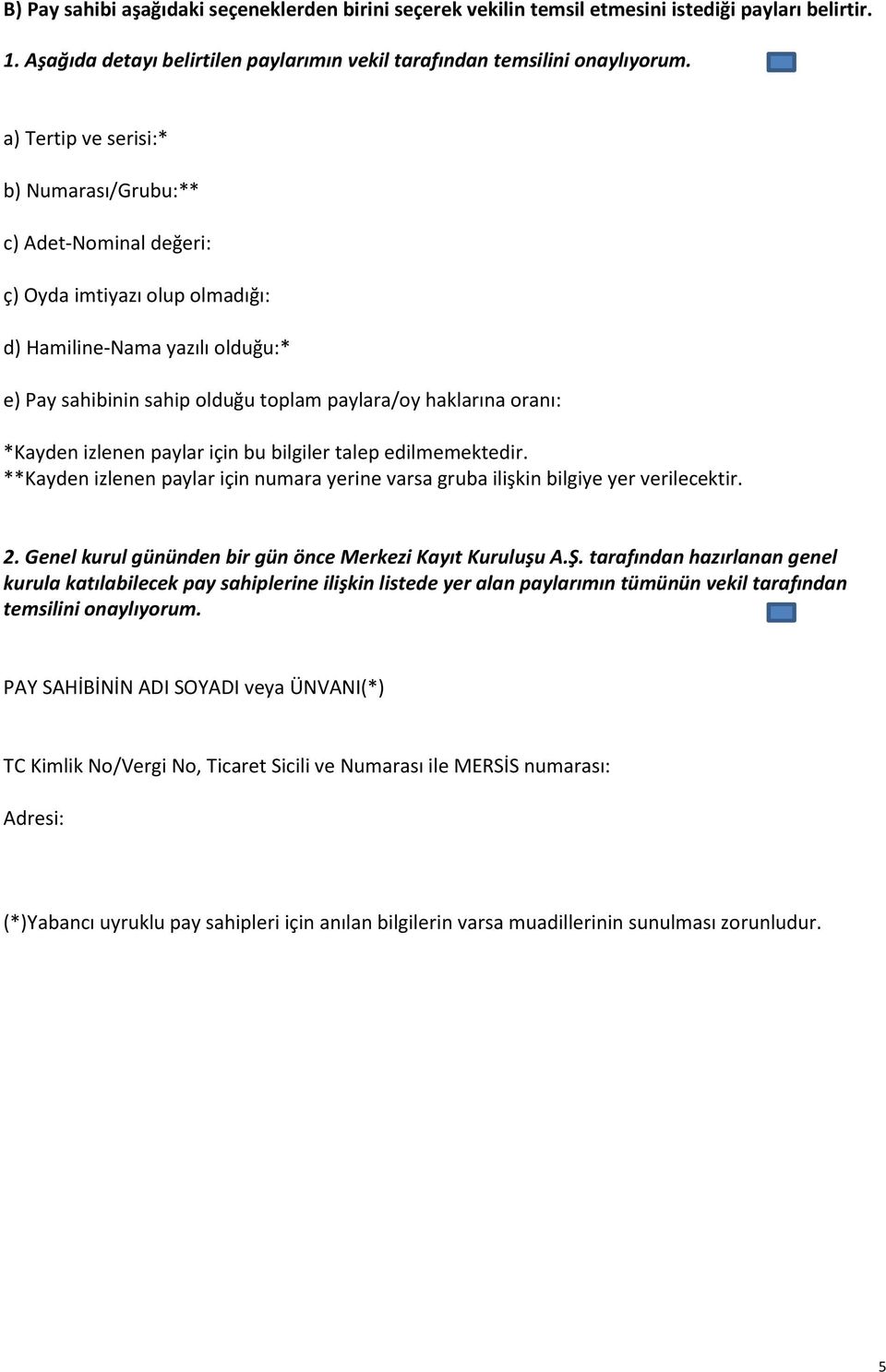 B) Pay sahibi aşağıdaki seçeneklerden birini seçerek vekilin temsil etmesini istediği payları belirtir.

1. Aşağıda detayı belirtilen paylarımın vekil tarafından temsilini onaylıyorum.

a) Tertip ve serisi:*

b) Numarası/Grubu:**

c) Adet-Nominal değeri:

ç) Oyda imtiyazı olup olmadığı:

d) Hamiline-Nama yazılı olduğu:*

e) Pay sahibinin sahip olduğu toplam paylara/oy haklarına oranı:

*Kayden izlenen paylar için bu bilgiler talep edilmemektedir.
**Kayden izlenen paylar için numara yerine varsa gruba ilişkin bilgiye yer verilecektir.

2. Genel kurul gününden bir gün önce Merkezi Kayıt Kuruluşu A.Ş. tarafından hazırlanan genel kurula katılabilecek pay sahiplerine ilişkin listede yer alan paylarımın tümünün vekil tarafından temsilini onaylıyorum.

PAY SAHİBİNİN ADI SOYADI veya ÜNVANI(*)

TC Kimlik No/Vergi No, Ticaret Sicili ve Numarası ile MERSİS numarası:

Adresi:

(*)Yabancı uyruklu pay sahipleri için anılan bilgilerin varsa muadillerinin sunulması zorunludur.

5